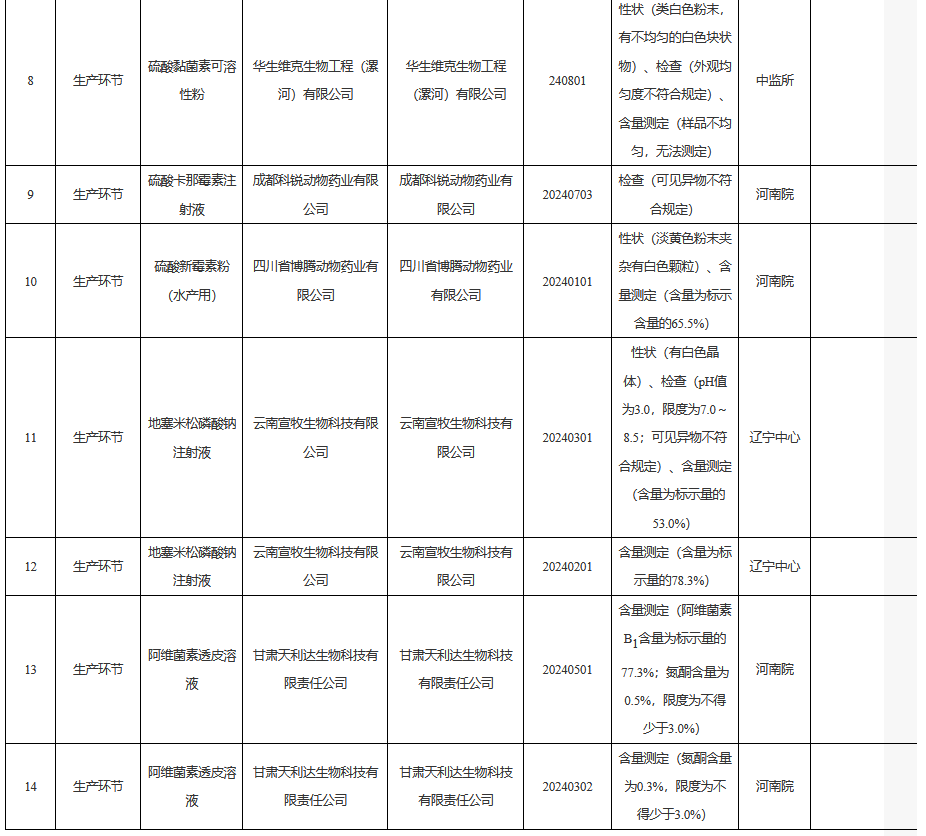 | 8 | 生产环节 | 硫酸黏菌素可溶性粉 | 华生维克生物工程（漯河）有限公司 | 华生维克生物工程（漯河）有限公司 | 240801 | 性状（类白色粉末，有不均匀的白色块状物）、检查（外观均匀度不符合规定）、含量测定（样品不均匀，无法测定） | 中监所 |
|---|---|---|---|---|---|---|---|
| 9 | 生产环节 | 硫酸卡那霉素注射液 | 成都科锐动物药业有限公司 | 成都科锐动物药业有限公司 | 20240703 | 检查（可见异物不符合规定） | 河南院 |
| 10 | 生产环节 | 硫酸新霉素粉（水产用） | 四川省博腾动物药业有限公司 | 四川省博腾动物药业有限公司 | 20240101 | 性状（淡黄色粉末夹杂有白色颗粒）、含量测定（含量为标示含量的65.5%） | 河南院 |
| 11 | 生产环节 | 地塞米松磷酸钠注射液 | 云南宣牧生物科技有限公司 | 云南宣牧生物科技有限公司 | 20240301 | 性状（有白色晶体）、检查（pH值为3.0，限度为7.0～8.5；可见异物不符合规定）、含量测定（含量为标示量的53.0%） | 辽宁中心 |
| 12 | 生产环节 | 地塞米松磷酸钠注射液 | 云南宣牧生物科技有限公司 | 云南宣牧生物科技有限公司 | 20240201 | 含量测定（含量为标示量的78.3%） | 辽宁中心 |
| 13 | 生产环节 | 阿维菌素透皮溶液 | 甘肃天利达生物科技有限责任公司 | 甘肃天利达生物科技有限责任公司 | 20240501 | 含量测定（阿维菌素$B_1$含量为标示量的77.3%；氮酮含量为0.5%，限度为不得少于3.0%） | 河南院 |
| 14 | 生产环节 | 阿维菌素透皮溶液 | 甘肃天利达生物科技有限责任公司 | 甘肃天利达生物科技有限责任公司 | 20240302 | 含量测定（氮酮含量为0.3%，限度为不得少于3.0%） | 河南院 |